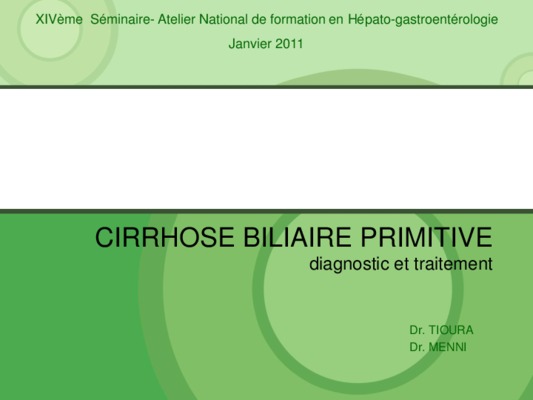 XIVème Séminaire- Atelier National de formation en Hépato-gastroentérologie

Janvier 2011

CIRRHOSE BILIAIRE PRIMITIVE

diagnostic et traitement

Dr. TIOURA
Dr. MENNI